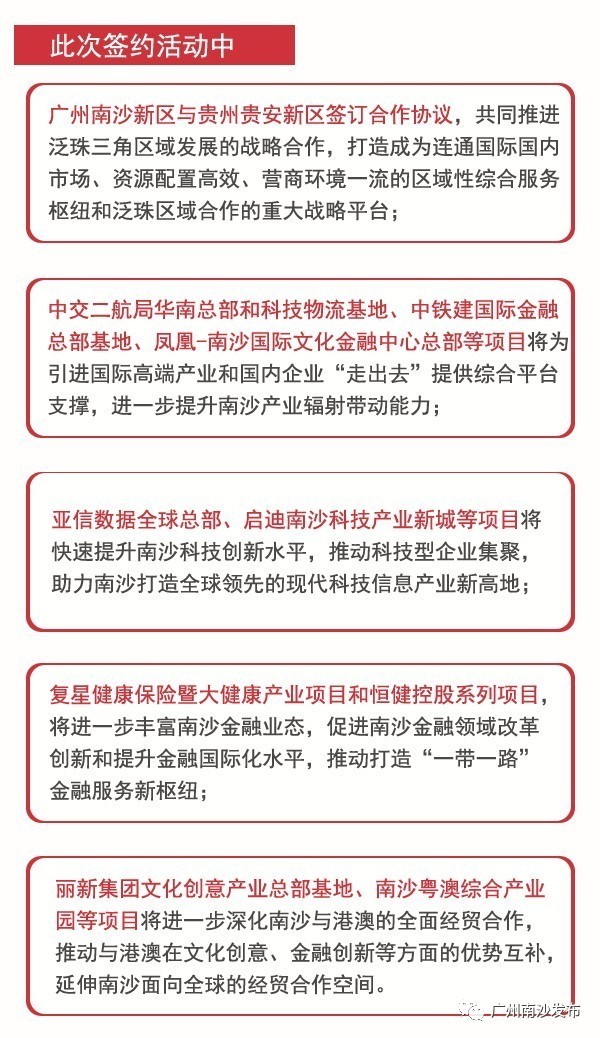 此次签约活动中

广州南沙新区与贵州贵安新区签订合作协议，共同推进泛珠三角区域发展的战略合作，打造成为连通国际国内市场、资源配置高效、营商环境一流的区域性综合服务枢纽和泛珠区域合作的重大战略平台；

中交二航局华南总部和科技物流基地、中铁建国际金融总部基地、凤凰-南沙国际文化金融中心总部等项目将为引进国际高端产业和国内企业“走出去”提供综合平台支撑，进一步提升南沙产业辐射带动能力；

亚信数据全球总部、启迪南沙科技产业新城等项目将快速提升南沙科技创新水平，推动科技型企业集聚，助力南沙打造全球领先的现代科技信息产业新高地；

复星健康保险暨大健康产业项目和恒健控股系列项目，将进一步丰富南沙金融业态，促进南沙金融领域改革创新和提升金融国际化水平，推动打造“一带一路”金融服务新枢纽；

丽新集团文化创意产业总部基地、南沙粤澳综合产业园等项目将进一步深化南沙与港澳的全面经贸合作，推动与港澳在文化创意、金融创新等方面的优势互补，延伸南沙面向全球的经贸合作空间。

广州南沙发布